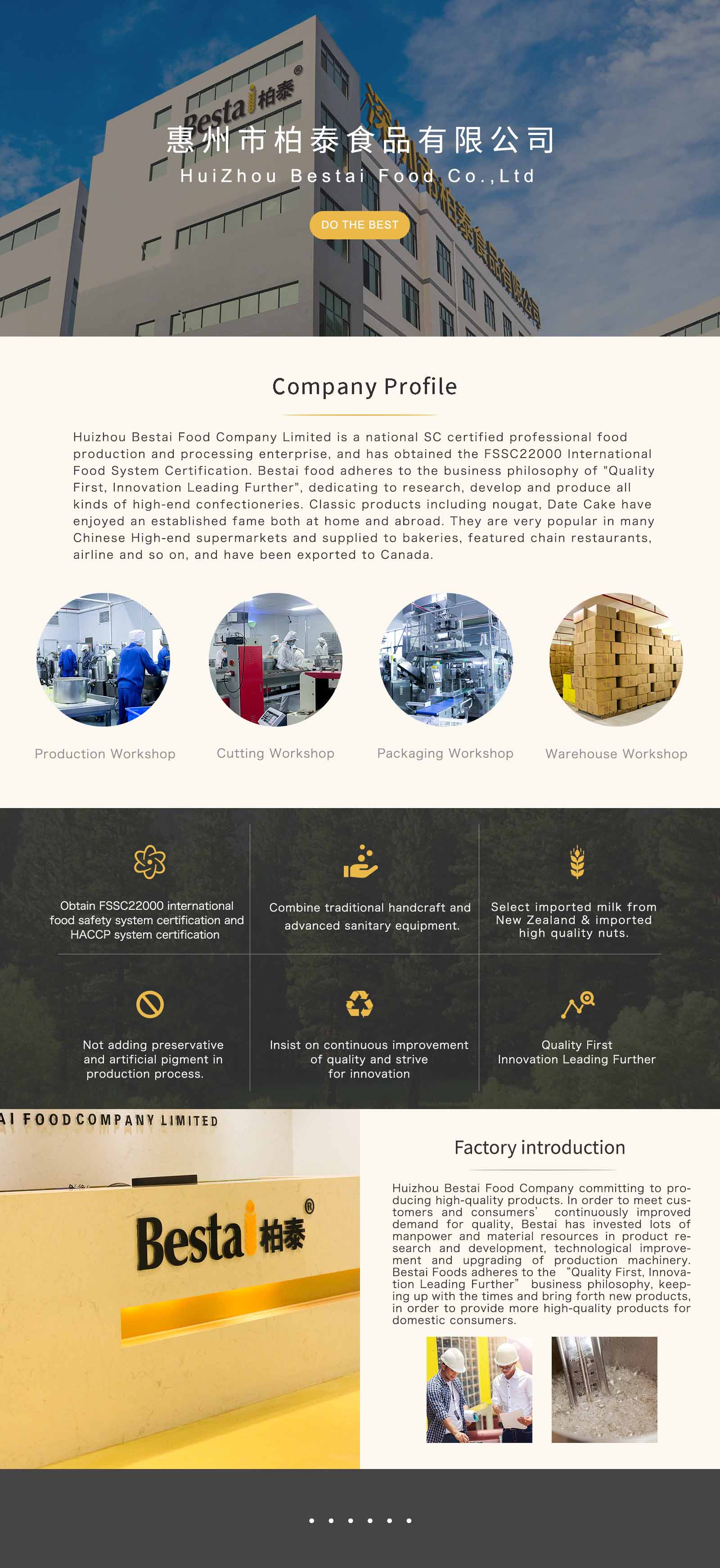 Bestai 柏泰

惠州市柏泰食品有限公司

HuiZhou Bestai Food Co.,Ltd

DO THE BEST

Company Profile

Huizhou Bestai Food Company Limited is a national SC certified professional food production and processing enterprise, and has obtained the FSSC22000 International Food System Certification. Bestai food adheres to the business philosophy of "Quality First, Innovation Leading Further", dedicating to research, develop and produce all kinds of high-end confectioneries. Classic products including nougat, Date Cake have enjoyed an established fame both at home and abroad. They are very popular in many Chinese High-end supermarkets and supplied to bakeries, featured chain restaurants, airline and so on, and have been exported to Canada.

Production Workshop

Cutting Workshop

Packaging Workshop

Warehouse Workshop

Obtain FSSC22000 international food safety system certification and HACCP system certification

Combine traditional handcraft and advanced sanitary equipment.

Select imported milk from New Zealand & imported high quality nuts.

Not adding preservative and artificial pigment in production process.

Insist on continuous improvement of quality and strive for innovation

Quality First Innovation Leading Further

AI FOOD COMPANY LIMITED

Bestai 柏泰

Factory introduction

Huizhou Bestai Food Company committing to producing high-quality products. In order to meet customers and consumers' continuously improved demand for quality, Bestai has invested lots of manpower and material resources in product research and development, technological improvement and upgrading of production machinery. Bestai Foods adheres to the "Quality First, Innovation Leading Further" business philosophy, keeping up with the times and bring forth new products, in order to provide more high-quality products for domestic consumers.